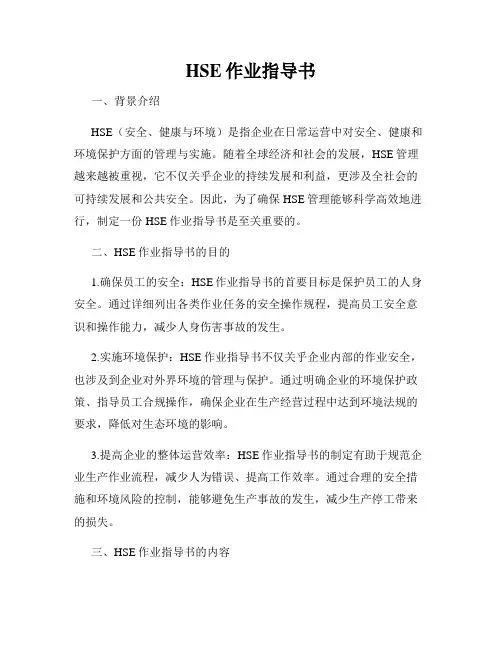 HSE 作业指导书

一、背景介绍

HSE（安全、健康与环境）是指企业在日常运营中对安全、健康和环境保护方面的管理与实施。随着全球经济和社会的发展，HSE 管理越来越被重视，它不仅关乎企业的持续发展和利益，更涉及全社会的可持续发展和公共安全。因此，为了确保 HSE 管理能够科学高效地进行，制定一份 HSE 作业指导书是至关重要的。

二、HSE 作业指导书的目的

1.确保员工的安全：HSE 作业指导书的首要目标是保护员工的人身安全。通过详细列出各类作业任务的安全操作规程，提高员工安全意识和操作能力，减少人身伤害事故的发生。

2.实施环境保护：HSE 作业指导书不仅关乎企业内部的作业安全，也涉及到企业对外界环境的管理与保护。通过明确企业的环境保护政策、指导员工合规操作，确保企业在生产经营过程中达到环境法规的要求，降低对生态环境的影响。

3.提高企业的整体运营效率：HSE 作业指导书的制定有助于规范企业生产作业流程，减少人为错误、提高工作效率。通过合理的安全措施和环境风险的控制，能够避免生产事故的发生，减少生产停工带来的损失。

三、HSE 作业指导书的内容